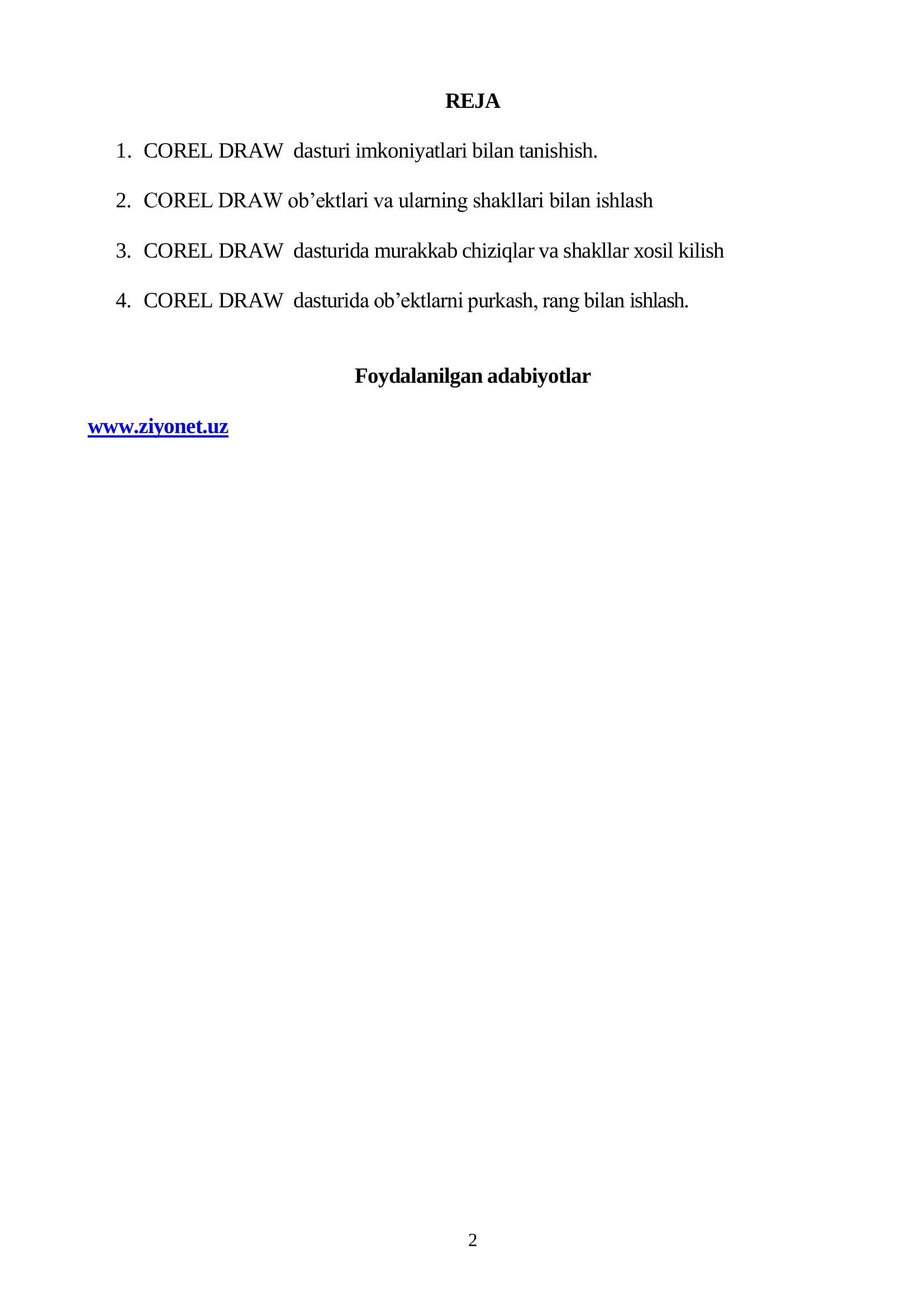 REJA

1. COREL DRAW dasturi imkoniyatlari bilan tanishish.

2. COREL DRAW ob’ektlari va ularning shakllari bilan ishlash

3. COREL DRAW dasturida murakkab chiziqlar va shakllar xosil kilish

4. COREL DRAW dasturida ob’ektlarni purkash, rang bilan ishlash.

Foydalanilgan adabiyotlar

www.ziyonet.uz

2